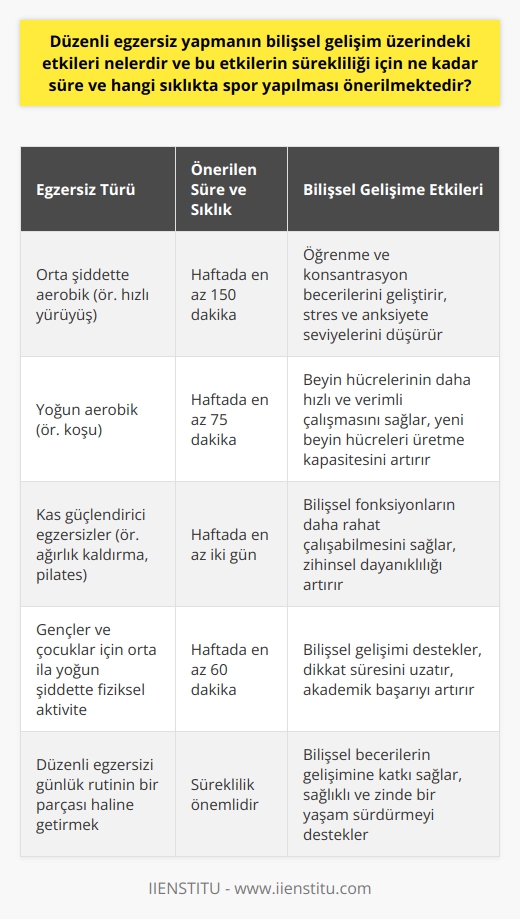 Düzenli egzersiz yapmanın bilişsel gelişim üzerindeki etkileri nelerdir ve bu etkilerin sürekliliği için ne kadar süre ve hangi sıklıkta spor yapılması önerilmektedir?

| Egzersiz Türü | Önerilen Süre ve Sıklık | Bilişsel Gelişime Etkileri |
|---|---|---|
| Orta şiddette aerobik (ör. hızlı yürüyüş) | Haftada en az 150 dakika | Öğrenme ve konsantrasyon becerilerini geliştirir, stres ve anksiyete seviyelerini düşürür |
| Yoğun aerobik (ör. koşu) | Haftada en az 75 dakika | Beyin hücrelerinin daha hızlı ve verimli çalışmasını sağlar, yeni beyin hücreleri üretme kapasitesini artırır |
| Kas güçlendirici egzersizler (ör. ağırlık kaldırma, pilates) | Haftada en az iki gün | Bilişsel fonksiyonların daha rahat çalışabilmesini sağlar, zihinsel dayanıklılığı artırır |
| Gençler ve çocuklar için orta ila yoğun şiddette fiziksel aktivite | Haftada en az 60 dakika | Bilişsel gelişimi destekler, dikkat süresini uzatır, akademik başarıyı artırır |
| Düzenli egzersizi günlük rutinin bir parçası haline getirmek | Süreklilik önemlidir | Bilişsel becerilerin gelişimine katkı sağlar, sağlıklı ve zinde bir yaşam sürdürmeyi destekler |

IIENSTITU - www.iienstitu.com